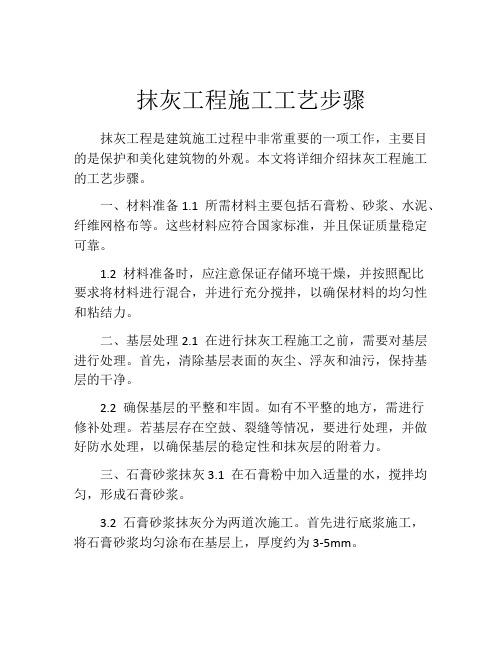 抹灰工程施工工艺步骤

抹灰工程是建筑施工过程中非常重要的一项工作，主要目的是保护和美化建筑物的外观。本文将详细介绍抹灰工程施工的工艺步骤。

一、材料准备 1.1 所需材料主要包括石膏粉、砂浆、水泥、纤维网格布等。这些材料应符合国家标准，并且保证质量稳定可靠。

1.2 材料准备时，应注意保证存储环境干燥，并按照配比要求将材料进行混合，并进行充分搅拌，以确保材料的均匀性和粘结力。

二、基层处理 2.1 在进行抹灰工程施工之前，需要对基层进行处理。首先，清除基层表面的灰尘、浮灰和油污，保持基层的干净。

2.2 确保基层的平整和牢固。如有不平整的地方，需进行修补处理。若基层存在空鼓、裂缝等情况，要进行处理，并做好防水处理，以确保基层的稳定性和抹灰层的附着力。

三、石膏砂浆抹灰 3.1 在石膏粉中加入适量的水，搅拌均匀，形成石膏砂浆。

3.2 石膏砂浆抹灰分为两道次施工。首先进行底浆施工，将石膏砂浆均匀涂布在基层上，厚度约为 3-5mm。